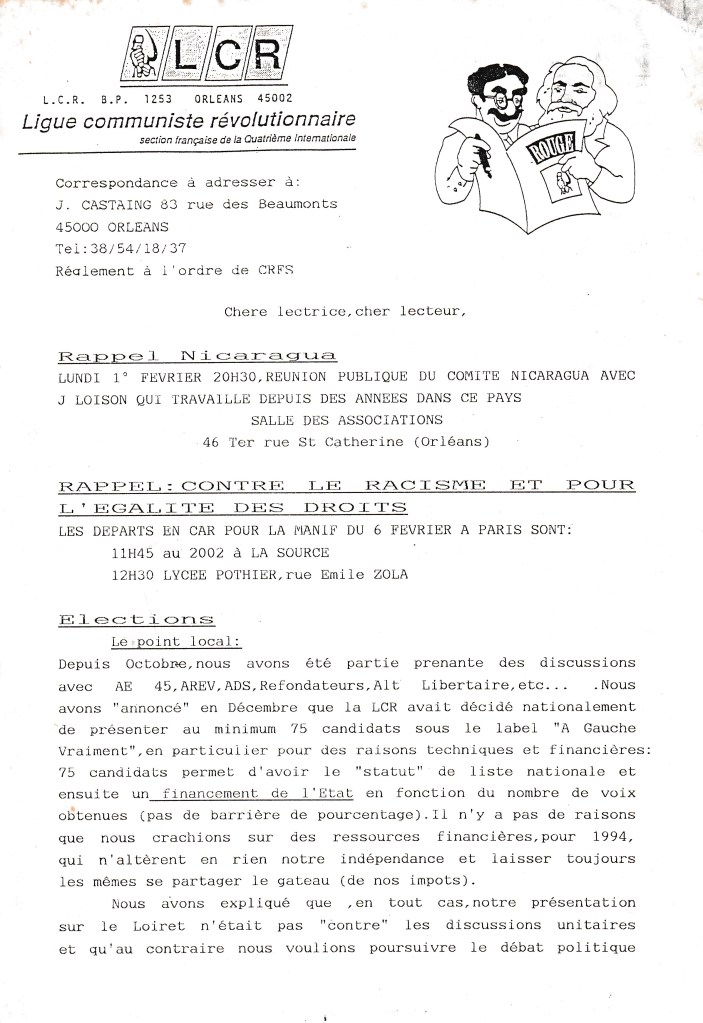 LCR

L.C.R. B.P. 1253 ORLEANS 45002
Ligue communiste révolutionnaire
section française de la Quatrième Internationale

ROUGE

Correspondance à adresser à:
J. CASTAING 83 rue des Beaumonts
45000 ORLEANS
Tel:38/54/18/37
Règlement à l'ordre de CRFS

Chere lectrice,cher lecteur,

Rappel Nicaragua
LUNDI 1° FEVRIER 20H30,REUNION PUBLIQUE DU COMITE NICARAGUA AVEC J LOISON QUI TRAVAILLE DEPUIS DES ANNEES DANS CE PAYS
SALLE DES ASSOCIATIONS
46 Ter rue St Catherine (Orléans)

RAPPEL:CONTRE LE RACISME ET POUR L'EGALITE DES DROITS
LES DEPARTS EN CAR POUR LA MANIF DU 6 FEVRIER A PARIS SONT:
11H45 au 2002 à LA SOURCE
12H30 LYCEE POTHIER,rue Emile ZOLA

Elections
Le point local:
Depuis Octobre,nous avons été partie prenante des discussions avec AE 45,AREV,ADS,Refondateurs,Alt Libertaire,etc... .Nous avons "annoncé" en Décembre que la LCR avait décidé nationalement de présenter au minimum 75 candidats sous le label "A Gauche Vraiment",en particulier pour des raisons techniques et financières: 75 candidats permet d'avoir le "statut" de liste nationale et ensuite un financement de l'Etat en fonction du nombre de voix obtenues (pas de barrière de pourcentage).Il n'y a pas de raisons que nous crachions sur des ressources financières,pour 1994, qui n'altèrent en rien notre indépendance et laisser toujours les mêmes se partager le gateau (de nos impots).
Nous avons expliqué que ,en tout cas,notre présentation sur le Loiret n'était pas "contre" les discussions unitaires et qu'au contraire nous voulions poursuivre le débat politique